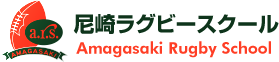 a.r.s.
AMAGASAKI
尼崎ラグビースクール
Amagasaki Rugby School